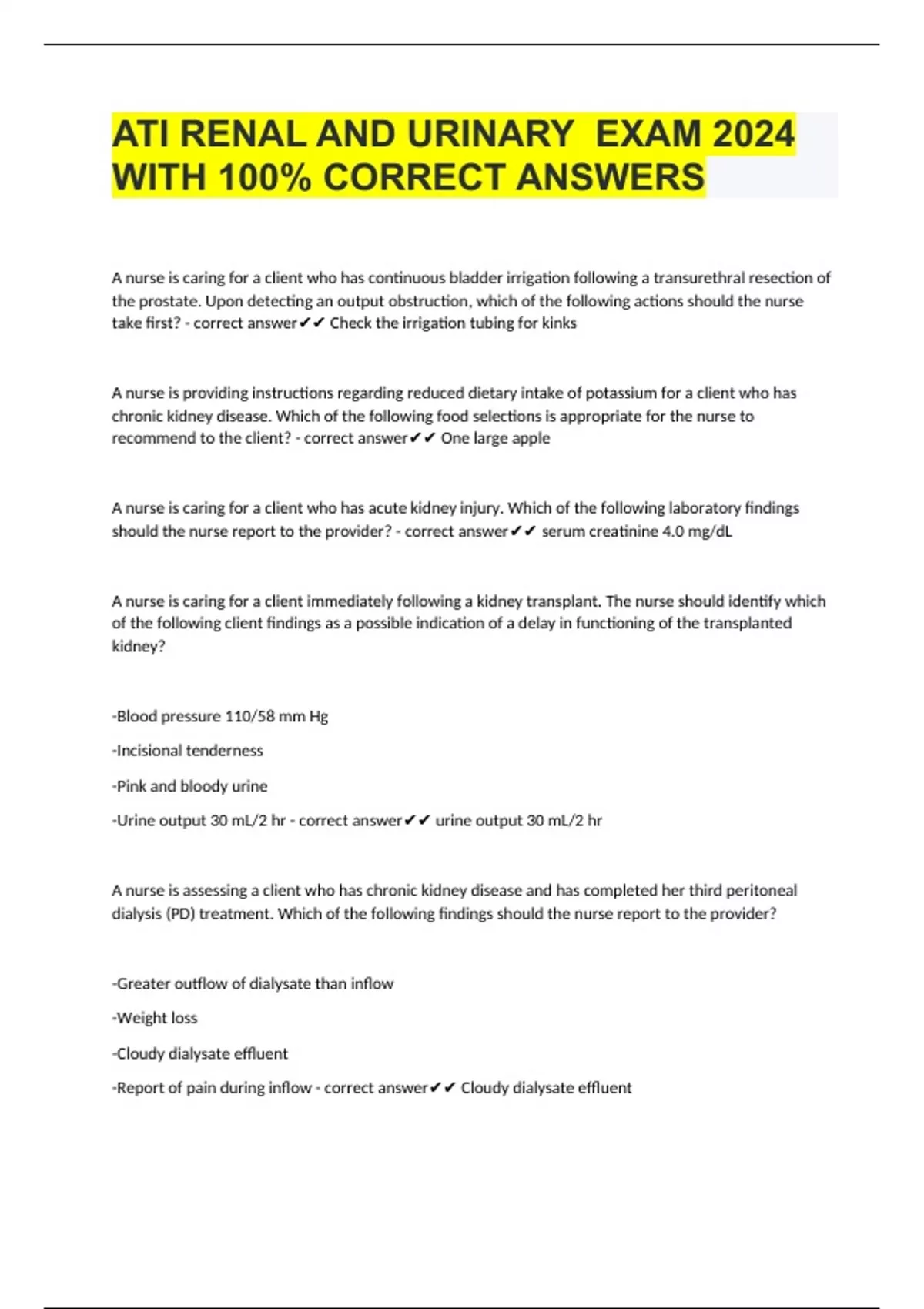 ATI RENAL AND URINARY  EXAM 2024 WITH 100% CORRECT ANSWERS

A nurse is caring for a client who has continuous bladder irrigation following a transurethral resection of the prostate. Upon detecting an output obstruction, which of the following actions should the nurse take first? - correct answer✔✔ Check the irrigation tubing for kinks

A nurse is providing instructions regarding reduced dietary intake of potassium for a client who has chronic kidney disease. Which of the following food selections is appropriate for the nurse to recommend to the client? - correct answer✔✔ One large apple

A nurse is caring for a client who has acute kidney injury. Which of the following laboratory findings should the nurse report to the provider? - correct answer✔✔ serum creatinine 4.0 mg/dL

A nurse is caring for a client immediately following a kidney transplant. The nurse should identify which of the following client findings as a possible indication of a delay in functioning of the transplanted kidney?

-Blood pressure 110/58 mm Hg

-Incisional tenderness

-Pink and bloody urine

-Urine output 30 mL/2 hr - correct answer✔✔ urine output 30 mL/2 hr

A nurse is assessing a client who has chronic kidney disease and has completed her third peritoneal dialysis (PD) treatment. Which of the following findings should the nurse report to the provider?

-Greater outflow of dialysate than inflow

-Weight loss

-Cloudy dialysate effluent

-Report of pain during inflow - correct answer✔✔ Cloudy dialysate effluent